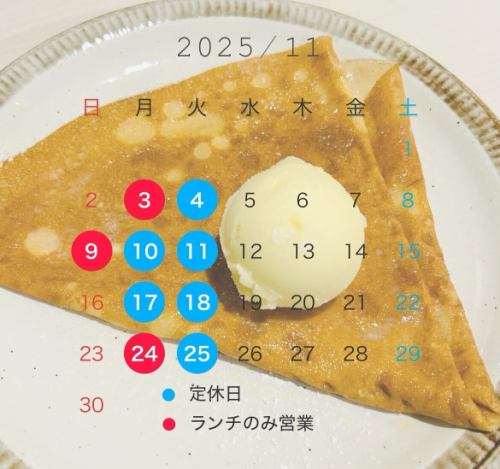 2025/11

| 日 | 月 | 火 | 水 | 木 | 金 | 土 |
|---|---|---|---|---|---|---|
| | | | | | | 1 |
| 2 | 3 | 4 | 5 | 6 | 7 | 8 |
| 9 | 10 | 11 | 12 | 13 | 14 | 15 |
| 16 | 17 | 18 | 19 | 20 | 21 | 22 |
| 23 | 24 | 25 | 26 | 27 | 28 | 29 |
| 30 | | | | | | |

定休日
ランチのみ営業